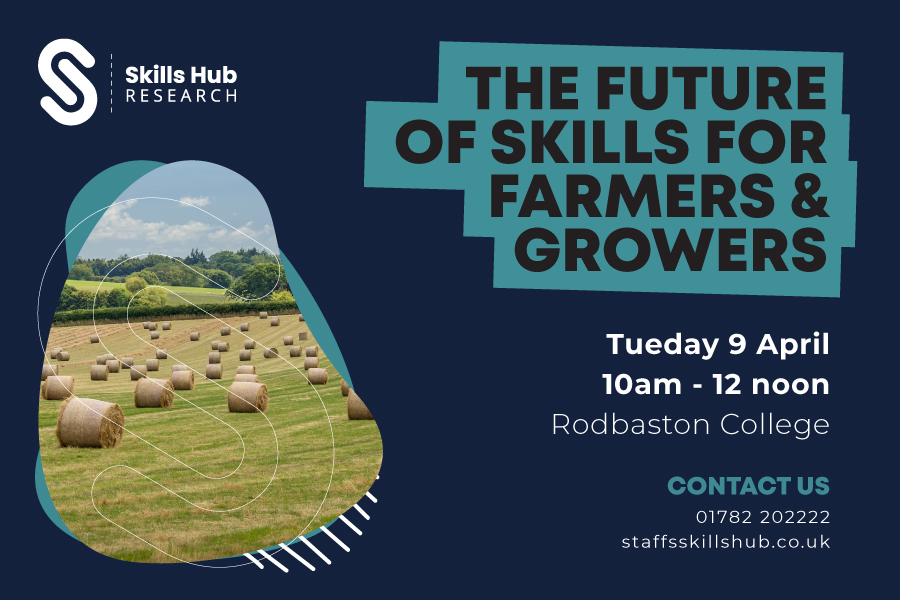 Skills Hub
RESEARCH

THE FUTURE OF SKILLS FOR FARMERS & GROWERS

Tueday 9 April
10am - 12 noon
Rodbaston College

CONTACT US
01782 202222
staffsskillshub.co.uk